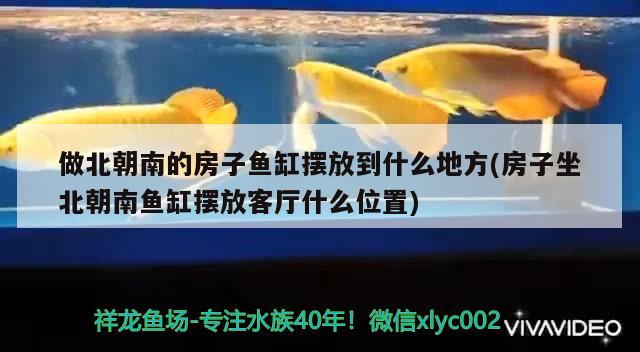 做北朝南的房子鱼缸摆放到什么地方(房子坐北朝南鱼缸摆放客厅什么位置)

祥龙鱼场-专注水族40年！微信xlyc002

VIVAVIDEO